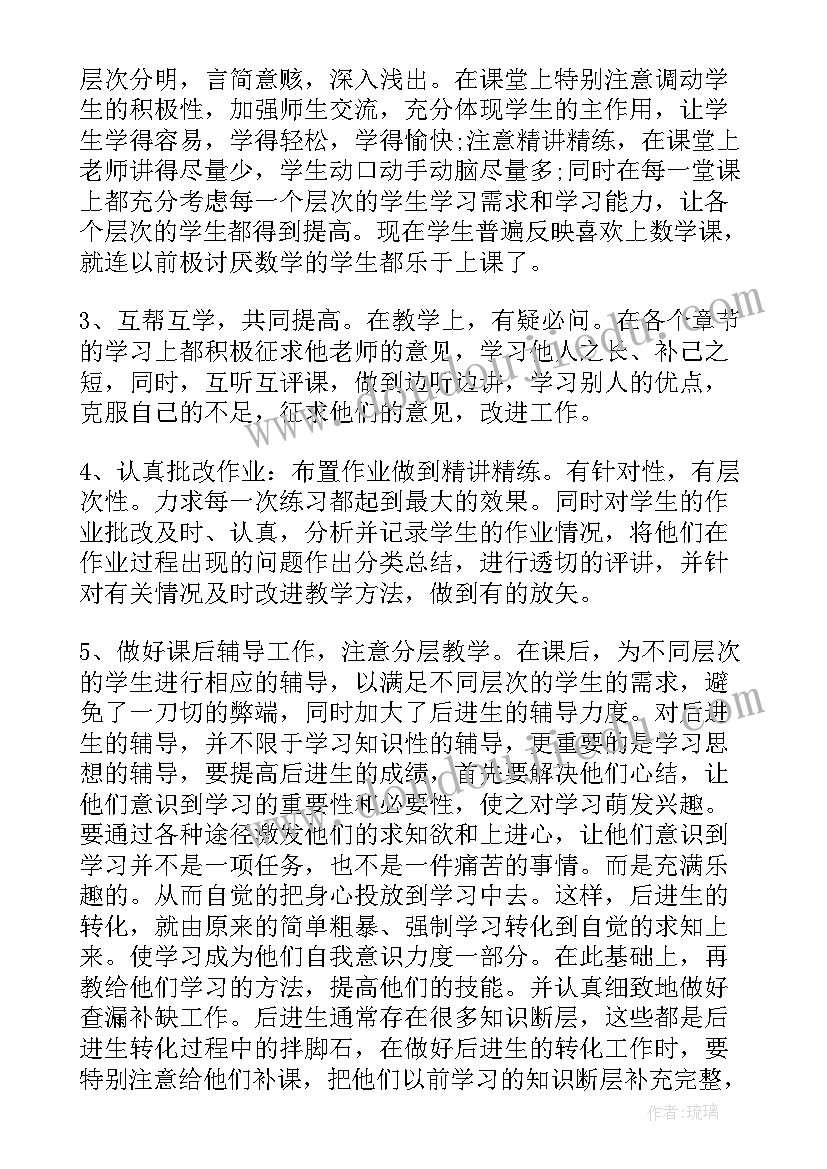 层次分明，言简意赅，深入浅出。在课堂上特别注意调动学生的积极性，加强师生交流，充分体现学生的主作用，让学生学得容易，学得轻松，学得愉快;注意精讲精练，在课堂上老师讲得尽量少，学生动口动手动脑尽量多;同时在每一堂课上都充分考虑每一个层次的学生学习需求和学习能力，让各个层次的学生都得到提高。现在学生普遍反映喜欢上数学课，就连以前极讨厌数学的学生都乐于上课了。

3、互帮互学，共同提高。在教学上，有疑必问。在各个章节的学习上都积极征求他老师的意见，学习他人之长、补己之短，同时，互听互评课，做到边听边讲，学习别人的优点，克服自己的不足，征求他们的意见，改进工作。

4、认真批改作业：布置作业做到精讲精练。有针对性，有层次性。力求每一次练习都起到最大的效果。同时对学生的作业批改及时、认真，分析并记录学生的作业情况，将他们在作业过程出现的问题作出分类总结，进行透切的评讲，并针对有关情况及时改进教学方法，做到有的放矢。

5、做好课后辅导工作，注意分层教学。在课后，为不同层次的学生进行相应的辅导，以满足不同层次的学生的需求，避免了一刀切的弊端，同时加大了后进生的辅导力度。对后进生的辅导，并不限于学习知识性的辅导，更重要的是学习思想的辅导，要提高后进生的成绩，首先要解决他们心结，让他们意识到学习的重要性和必要性，使之对学习萌发兴趣。要通过各种途径激发他们的求知欲和上进心，让他们意识到学习并不是一项任务，也不是一件痛苦的事情。而是充满乐趣的。从而自觉的把身心投放到学习中去。这样，后进生的转化，就由原来的简单粗暴、强制学习转化到自觉的求知上来。使学习成为他们自我意识力度一部分。在此基础上，再教给他们学习的方法，提高他们的技能。并认真细致地做好查漏补缺工作。后进生通常存在很多知识断层，这些都是后进生转化过程中的拌脚石，在做好后进生的转化工作时，要特别注意给他们补课，把他们以前学习的知识断层补充完整，

作者：琉璃